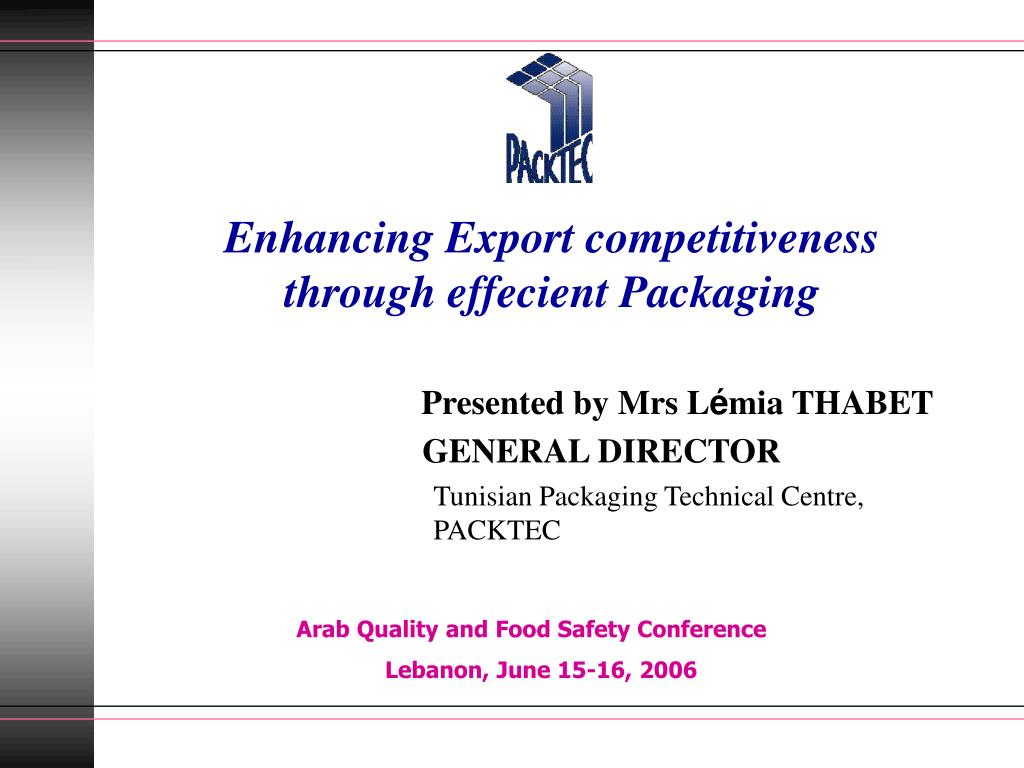 PACKTEC

Enhancing Export competitiveness through effecient Packaging

Presented by Mrs Lémia THABET
GENERAL DIRECTOR
Tunisian Packaging Technical Centre, PACKTEC

Arab Quality and Food Safety Conference
Lebanon, June 15-16, 2006